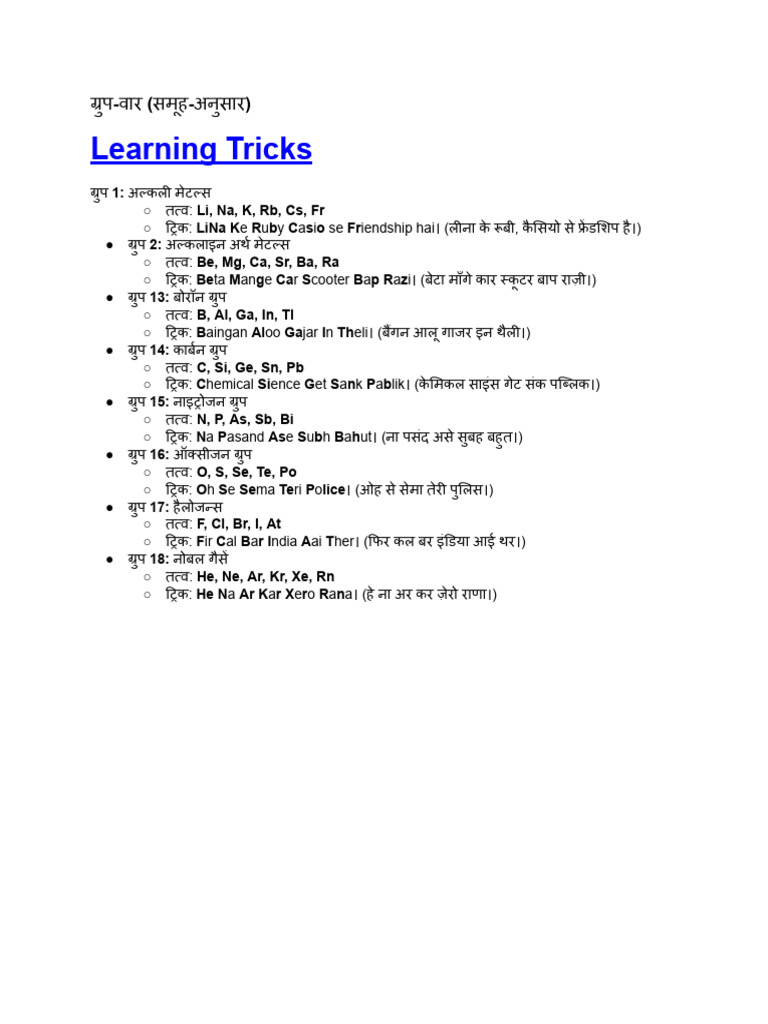 ग्रुप-वार (समूह-अनुसार)

Learning Tricks

ग्रुप 1: अल्कली मेटल्स
○ तत्व: Li, Na, K, Rb, Cs, Fr
○ ट्रिक: LiNa Ke Ruby Casio se Friendship hai। (लीना के रूबी, कैसियो से फ्रेंडशिप है।)
● ग्रुप 2: अल्कलाइन अर्थ मेटल्स
○ तत्व: Be, Mg, Ca, Sr, Ba, Ra
○ ट्रिक: Beta Mange Car Scooter Bap Razi। (बेटा माँगे कार स्कूटर बाप राजी।)
● ग्रुप 13: बोरॉन ग्रुप
○ तत्व: B, Al, Ga, In, Tl
○ ट्रिक: Baingan Aloo Gajar In Theli। (बैंगन आलू गाजर इन थैली।)
● ग्रुप 14: कार्बन ग्रुप
○ तत्व: C, Si, Ge, Sn, Pb
○ ट्रिक: Chemical Sience Get Sank Pablik। (केमिकल साइंस गेट संक पब्लिक।)
● ग्रुप 15: नाइट्रोजन ग्रुप
○ तत्व: N, P, As, Sb, Bi
○ ट्रिक: Na Pasand Ase Subh Bahut। (ना पसंद असे सुबह बहुत।)
● ग्रुप 16: ऑक्सीजन ग्रुप
○ तत्व: O, S, Se, Te, Po
○ ट्रिक: Oh Se Sema Teri Police। (ओह से सेमा तेरी पुलिस।)
● ग्रुप 17: हैलोजन्स
○ तत्व: F, Cl, Br, I, At
○ ट्रिक: Fir Cal Bar India Aai Ther। (फिर कल बर इंडिया आई थर।)
● ग्रुप 18: नोबल गैसें
○ तत्व: He, Ne, Ar, Kr, Xe, Rn
○ ट्रिक: He Na Ar Kar Xero Rana। (हे ना अर कर जेरो राणा।)